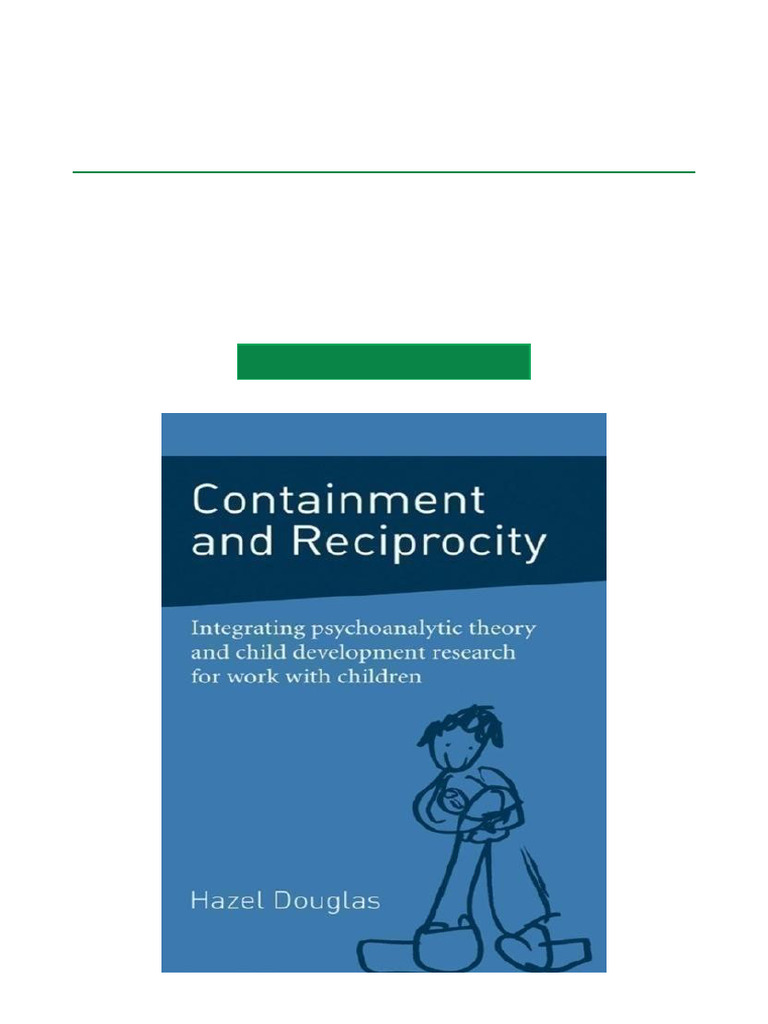 Containment and Reciprocity

Integrating psychoanalytic theory and child development research for work with children

Hazel Douglas